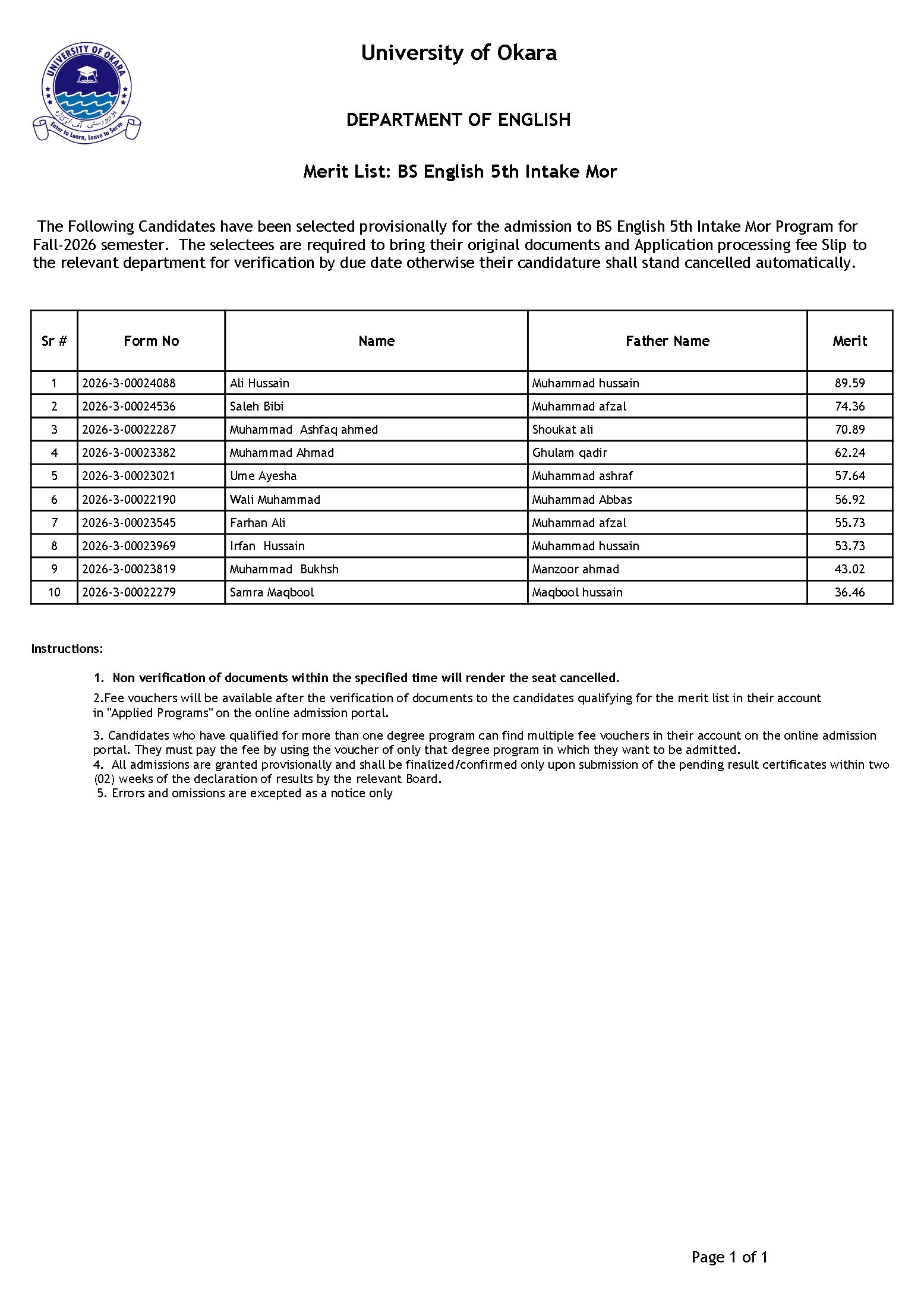 UNIVERSITY OF OKARA
یونیورسٹی آف اوکاڑہ
Enter to Learn, Leave to Serve

University of Okara

DEPARTMENT OF ENGLISH

Merit List: BS English 5th Intake Mor

The Following Candidates have been selected provisionally for the admission to BS English 5th Intake Mor Program for Fall-2026 semester. The selectees are required to bring their original documents and Application processing fee Slip to the relevant department for verification by due date otherwise their candidature shall stand cancelled automatically.

| Sr # | Form No | Name | Father Name | Merit |
|---|---|---|---|---|
| 1 | 2026-3-00024088 | Ali Hussain | Muhammad hussain | 89.59 |
| 2 | 2026-3-00024536 | Saleh Bibi | Muhammad afzal | 74.36 |
| 3 | 2026-3-00022287 | Muhammad Ashfaq ahmed | Shoukat ali | 70.89 |
| 4 | 2026-3-00023382 | Muhammad Ahmad | Ghulam qadir | 62.24 |
| 5 | 2026-3-00023021 | Ume Ayesha | Muhammad ashraf | 57.64 |
| 6 | 2026-3-00022190 | Wali Muhammad | Muhammad Abbas | 56.92 |
| 7 | 2026-3-00023545 | Farhan Ali | Muhammad afzal | 55.73 |
| 8 | 2026-3-00023969 | Irfan Hussain | Muhammad hussain | 53.73 |
| 9 | 2026-3-00023819 | Muhammad Bukhsh | Manzoor ahmad | 43.02 |
| 10 | 2026-3-00022279 | Samra Maqbool | Maqbool hussain | 36.46 |

Instructions:

1. Non verification of documents within the specified time will render the seat cancelled.

2.Fee vouchers will be available after the verification of documents to the candidates qualifying for the merit list in their account in "Applied Programs" on the online admission portal.

3. Candidates who have qualified for more than one degree program can find multiple fee vouchers in their account on the online admission portal. They must pay the fee by using the voucher of only that degree program in which they want to be admitted.
4. All admissions are granted provisionally and shall be finalized/confirmed only upon submission of the pending result certificates within two (02) weeks of the declaration of results by the relevant Board.
5. Errors and omissions are excepted as a notice only

Page 1 of 1